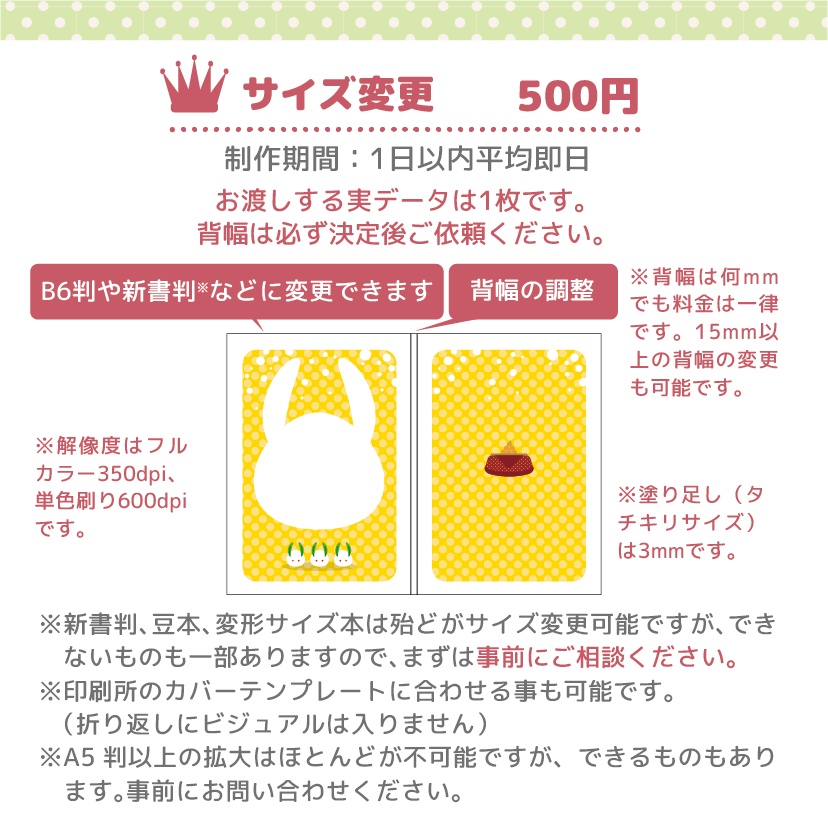 サイズ変更　500円

制作期間：1日以内平均即日
お渡しする実データは1枚です。
背幅は必ず決定後ご依頼ください。

B6判や新書判※などに変更できます

背幅の調整

※背幅は何mmでも料金は一律です。15mm以上の背幅の変更も可能です。

※解像度はフルカラー350dpi、単色刷り600dpiです。

※塗り足し（タチキリサイズ）は3mmです。

※新書判、豆本、変形サイズ本は殆どがサイズ変更可能ですが、できないものも一部ありますので、まずは事前にご相談ください。
※印刷所のカバーテンプレートに合わせる事も可能です。
（折り返しにビジュアルは入りません）
※A5 判以上の拡大はほとんどが不可能ですが、できるものもあります。事前にお問い合わせください。